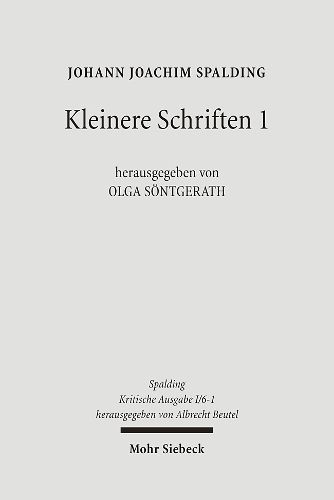 JOHANN JOACHIM SPALDING

Kleinere Schriften 1

herausgegeben von
OLGA SÖNTGERATH

Spalding
Kritische Ausgabe I/6-1
herausgegeben von Albrecht Beutel

Mohr Siebeck